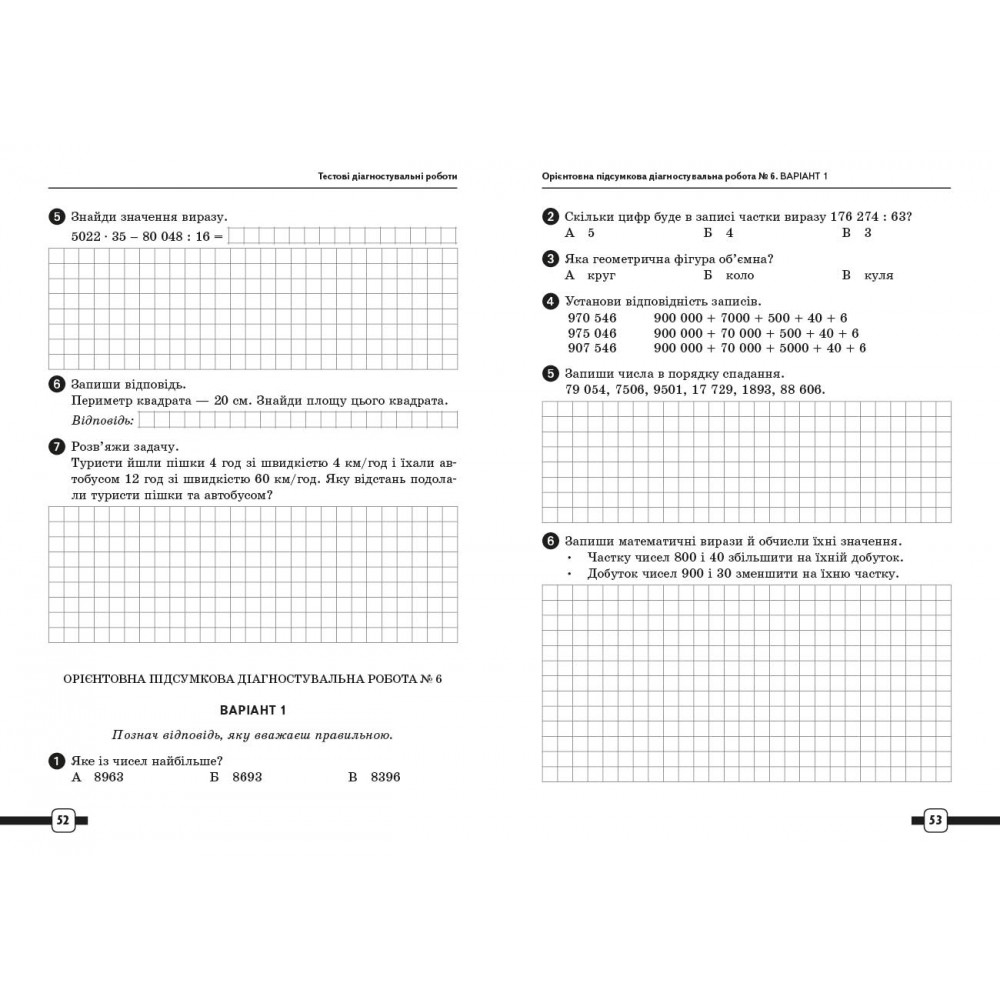 Тестові діагностувальні роботи

5 Знайди значення виразу.
$5022 \cdot 35 - 80\,048 : 16 =$

6 Запиши відповідь.
Периметр квадрата — 20 см. Знайди площу цього квадрата.
Відповідь:

7 Розв'яжи задачу.
Туристи йшли пішки 4 год зі швидкістю 4 км/год і їхали автобусом 12 год зі швидкістю 60 км/год. Яку відстань подолали туристи пішки та автобусом?

ОРІЄНТОВНА ПІДСУМКОВА ДІАГНОСТУВАЛЬНА РОБОТА № 6

ВАРІАНТ 1

Познач відповідь, яку вважаєш правильною.

1 Яке із чисел найбільше?
А 8963 Б 8693 В 8396

52

Орієнтовна підсумкова діагностувальна робота № 6. ВАРІАНТ 1

2 Скільки цифр буде в записі частки виразу 176 274 : 63?
А 5 Б 4 В 3

3 Яка геометрична фігура об'ємна?
А круг Б коло В куля

4 Установи відповідність записів.
970 546 900 000 + 7000 + 500 + 40 + 6
975 046 900 000 + 70 000 + 500 + 40 + 6
907 546 900 000 + 70 000 + 5000 + 40 + 6

5 Запиши числа в порядку спадання.
79 054, 7506, 9501, 17 729, 1893, 88 606.

6 Запиши математичні вирази й обчисли їхні значення.
• Частку чисел 800 і 40 збільшити на їхній добуток.
• Добуток чисел 900 і 30 зменшити на їхню частку.

53